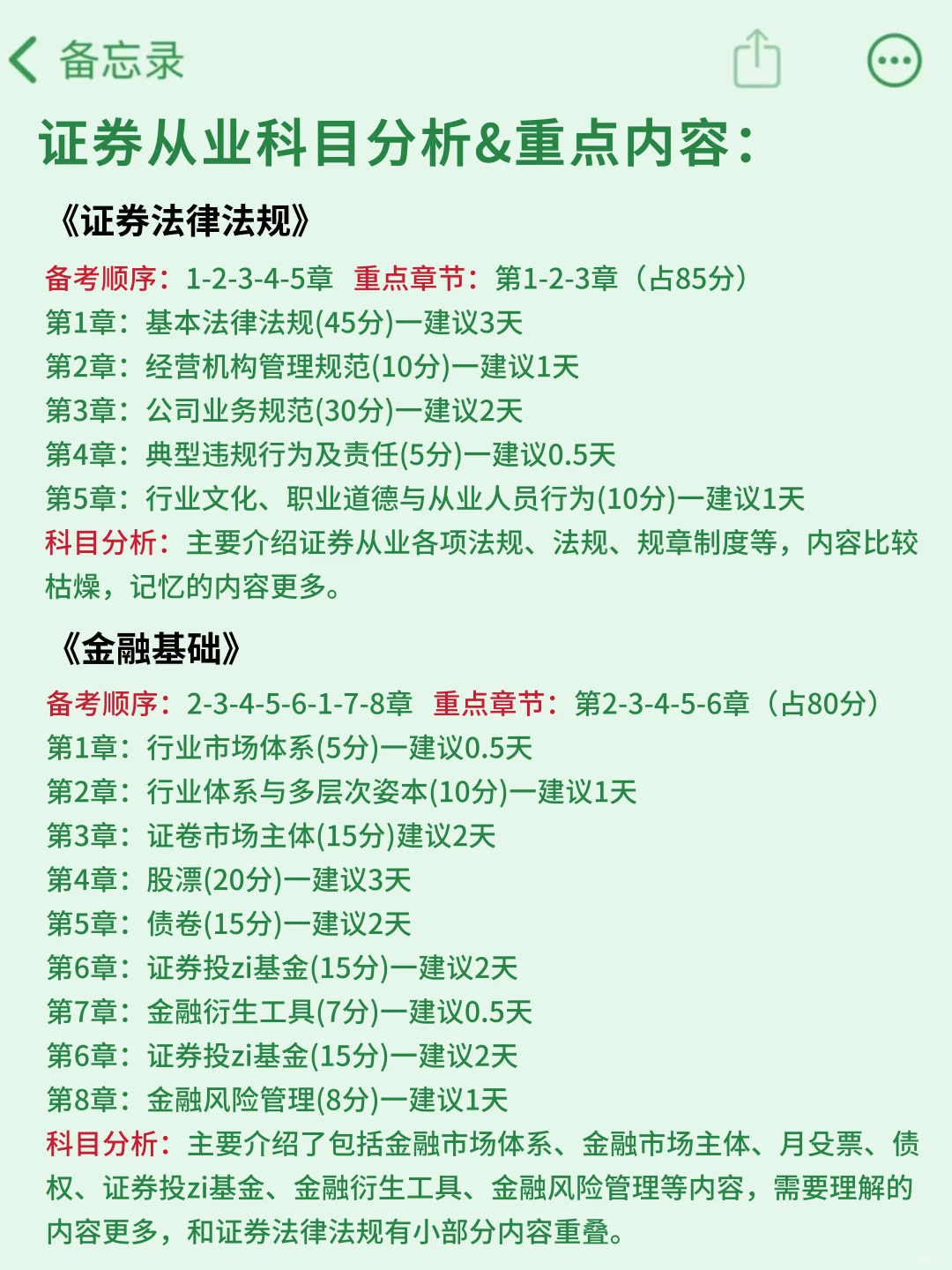 备忘录

证券从业科目分析&重点内容：

《证券法律法规》

备考顺序：1-2-3-4-5章 重点章节：第1-2-3章（占85分）
第1章：基本法律法规(45分)一建议3天
第2章：经营机构管理规范(10分)一建议1天
第3章：公司业务规范(30分)一建议2天
第4章：典型违规行为及责任(5分)一建议0.5天
第5章：行业文化、职业道德与从业人员行为(10分)一建议1天
科目分析：主要介绍证券从业各项法规、法规、规章制度等，内容比较枯燥，记忆的内容更多。

《金融基础》

备考顺序：2-3-4-5-6-1-7-8章 重点章节：第2-3-4-5-6章（占80分）
第1章：行业市场体系(5分)一建议0.5天
第2章：行业体系与多层次姿本(10分)一建议1天
第3章：证卷市场主体(15分)建议2天
第4章：股漂(20分)一建议3天
第5章：债卷(15分)一建议2天
第6章：证券投zi基金(15分)一建议2天
第7章：金融衍生工具(7分)一建议0.5天
第6章：证券投zi基金(15分)一建议2天
第8章：金融风险管理(8分)一建议1天
科目分析：主要介绍了包括金融市场体系、金融市场主体、月殳票、债权、证券投zi基金、金融衍生工具、金融风险管理等内容，需要理解的内容更多，和证券法律法规有小部分内容重叠。